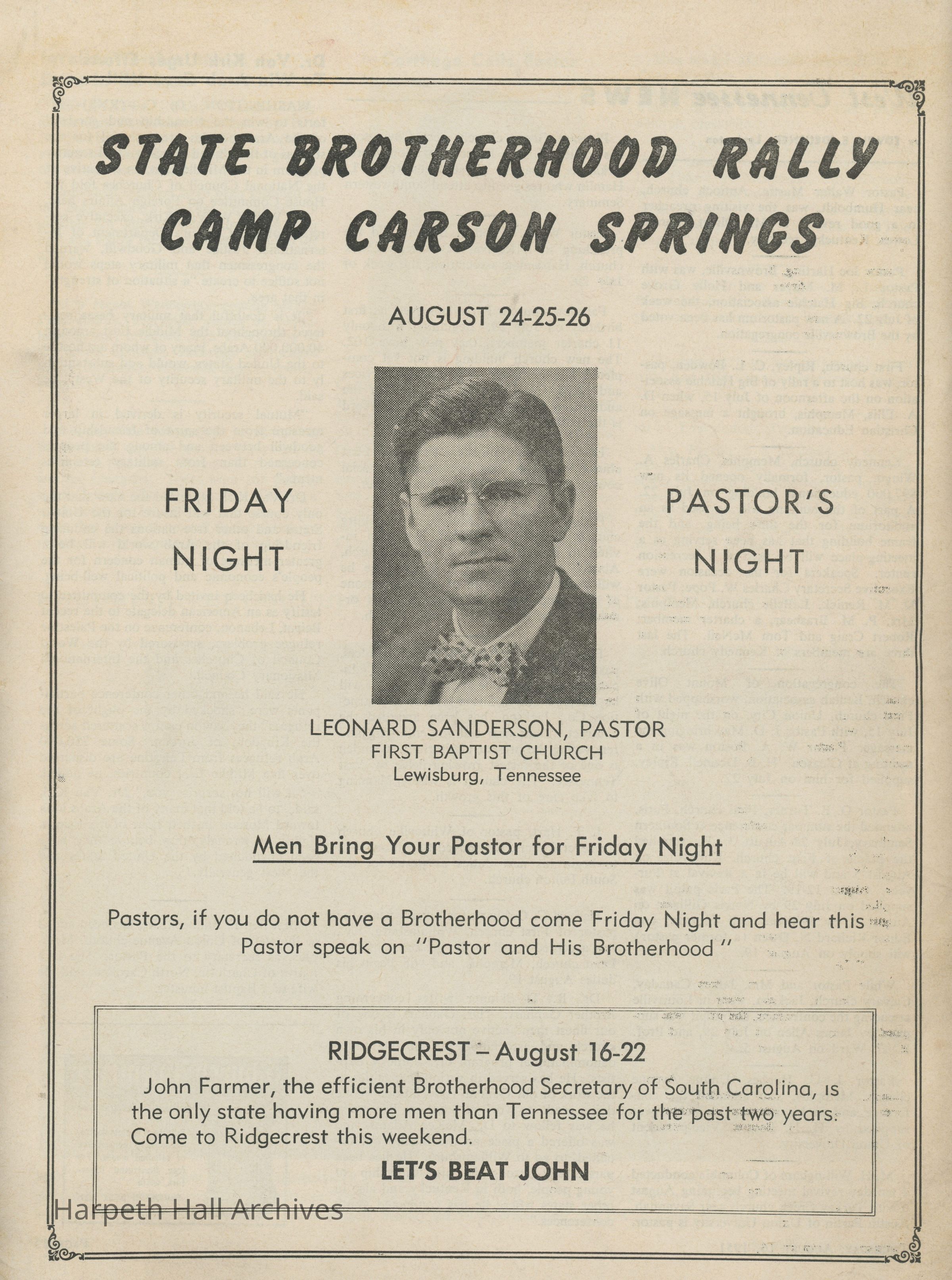 STATE BROTHERHOOD RALLY
CAMP CARSON SPRINGS

AUGUST 24-25-26

FRIDAY NIGHT

PASTOR'S NIGHT

LEONARD SANDERSON, PASTOR
FIRST BAPTIST CHURCH
Lewisburg, Tennessee

Men Bring Your Pastor for Friday Night

Pastors, if you do not have a Brotherhood come Friday Night and hear this Pastor speak on "Pastor and His Brotherhood"

RIDGECREST – August 16-22

John Farmer, the efficient Brotherhood Secretary of South Carolina, is the only state having more men than Tennessee for the past two years. Come to Ridgecrest this weekend.

LET'S BEAT JOHN

Harpeth Hall Archives